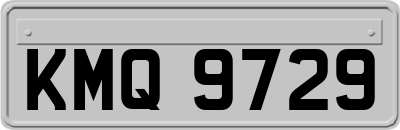 KMQ 9729